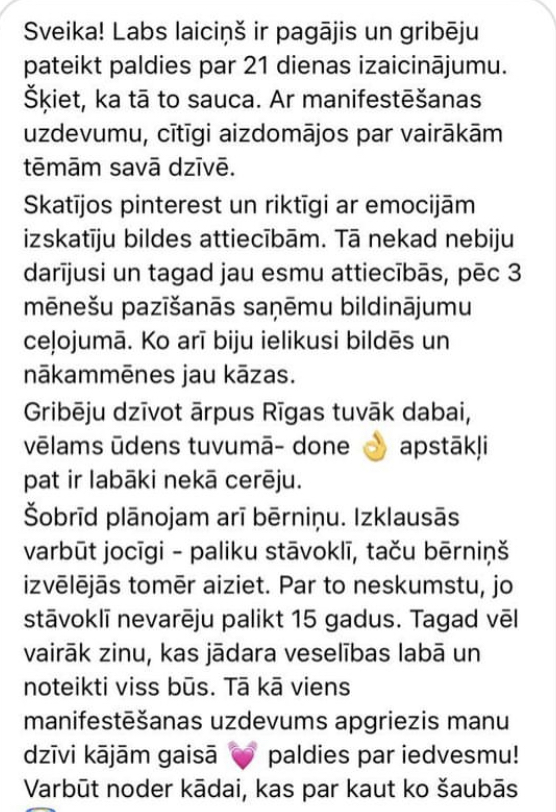 Sveika! Labs laiciņš ir pagājis un gribēju pateikt paldies par 21 dienas izaicinājumu. Šķiet, ka tā to sauca. Ar manifestēšanas uzdevumu, cītīgi aizdomājos par vairākām tēmām savā dzīvē.

Skatījos pinterest un riktīgi ar emocijām izskatīju bildes attiecībām. Tā nekad nebiju darījusi un tagad jau esmu attiecībās, pēc 3 mēnešu pazīšanās saņēmu bildinājumu ceļojumā. Ko arī biju ielikusi bildēs un nākammēnes jau kāzas.

Gribēju dzīvot ārpus Rīgas tuvāk dabai, vēlams ūdens tuvumā- done 👌 apstākļi pat ir labāki nekā cerēju.

Šobrīd plānojam arī bērniņu. Izklausās varbūt jocīgi - paliku stāvoklī, taču bērniņš izvēlējās tomēr aiziet. Par to neskumstu, jo stāvoklī nevarēju palikt 15 gadus. Tagad vēl vairāk zinu, kas jādara veselības labā un noteikti viss būs. Tā kā viens manifestēšanas uzdevums apgriezis manu dzīvi kājām gaisā 💗 paldies par iedvesmu! Varbūt noder kādai, kas par kaut ko šaubās